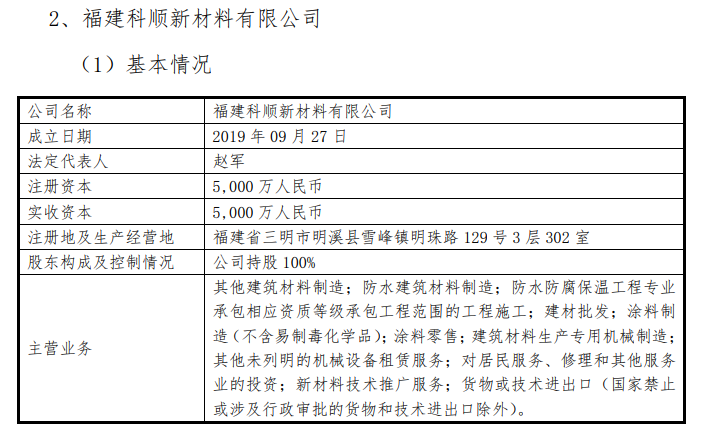 2、福建科顺新材料有限公司

（1）基本情况

| 公司名称 | 福建科顺新材料有限公司 |
|---|---|
| 成立日期 | 2019 年 09 月 27 日 |
| 法定代表人 | 赵军 |
| 注册资本 | 5,000 万人民币 |
| 实收资本 | 5,000 万人民币 |
| 注册地及生产经营地 | 福建省三明市明溪县雪峰镇明珠路 129 号 3 层 302 室 |
| 股东构成及控制情况 | 公司持股 100% |
| 主营业务 | 其他建筑材料制造；防水建筑材料制造；防水防腐保温工程专业承包相应资质等级承包工程范围的工程施工；建材批发；涂料制造（不含易制毒化学品）；涂料零售；建筑材料生产专用机械制造；其他未列明的机械设备租赁服务；对居民服务、修理和其他服务业的投资；新材料技术推广服务；货物或技术进出口（国家禁止或涉及行政审批的货物和技术进出口除外）。 |